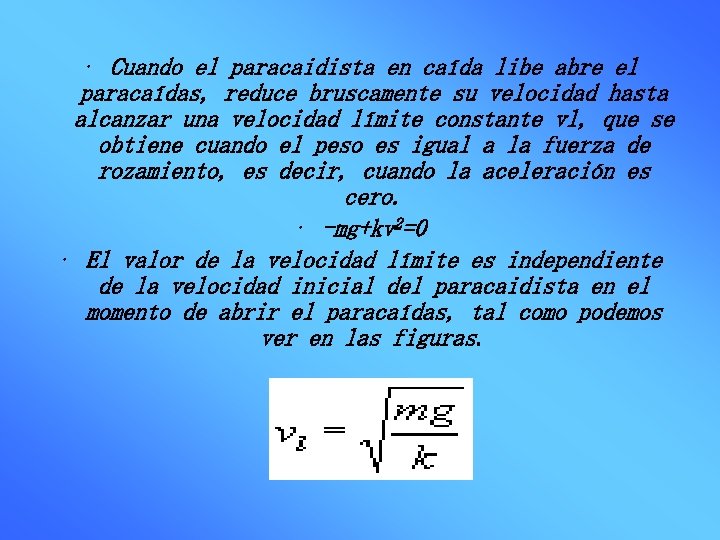 · Cuando el paracaidista en caída libe abre el paracaídas, reduce bruscamente su velocidad hasta alcanzar una velocidad límite constante vl, que se obtiene cuando el peso es igual a la fuerza de rozamiento, es decir, cuando la aceleración es cero.

· $-mg+kv^2=0$

· El valor de la velocidad límite es independiente de la velocidad inicial del paracaidista en el momento de abrir el paracaídas, tal como podemos ver en las figuras.

$v_l = \sqrt{\frac{mg}{k}}$